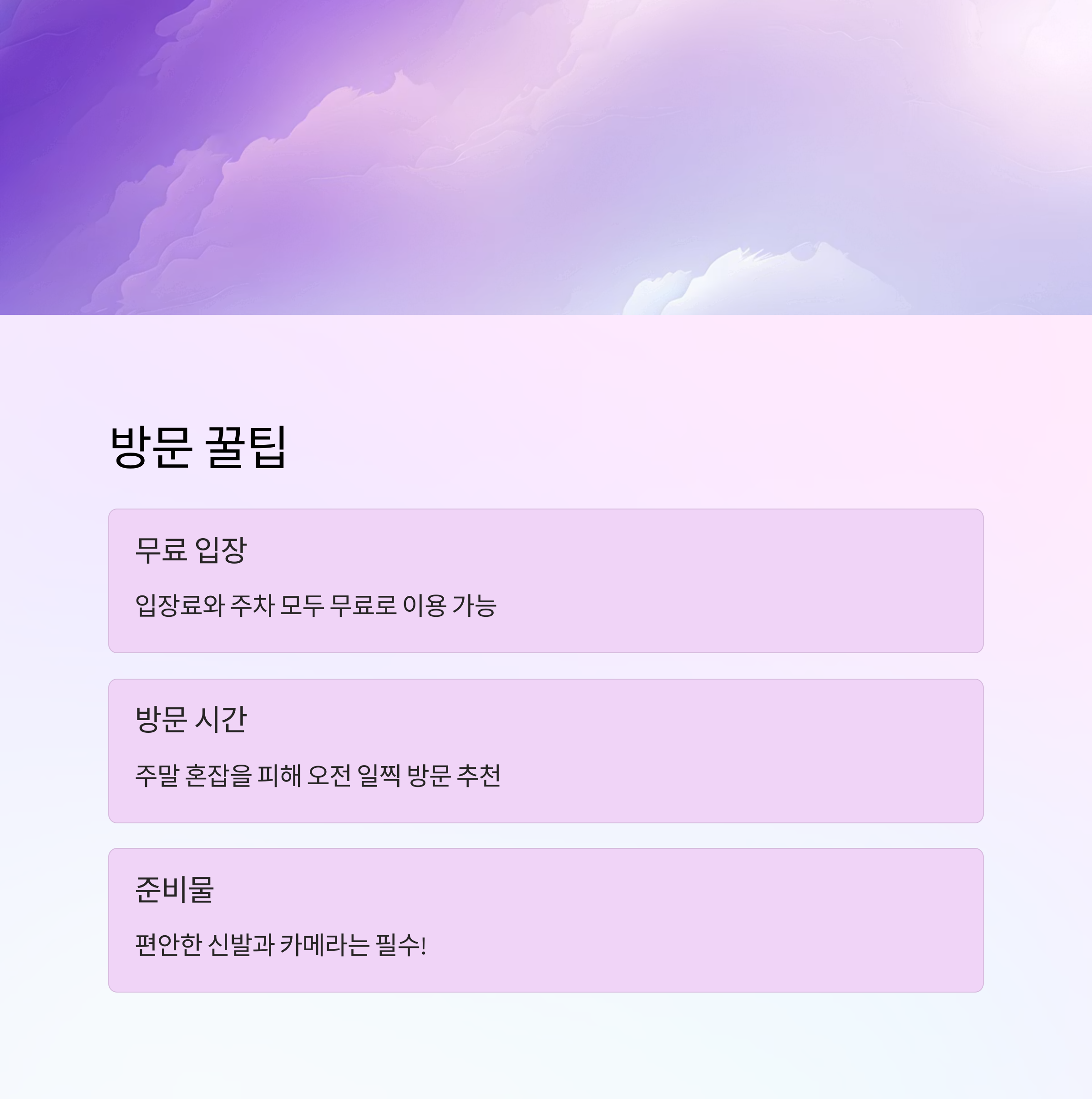 방문 꿀팁

무료 입장

입장료와 주차 모두 무료로 이용 가능

방문 시간

주말 혼잡을 피해 오전 일찍 방문 추천

준비물

편안한 신발과 카메라는 필수!